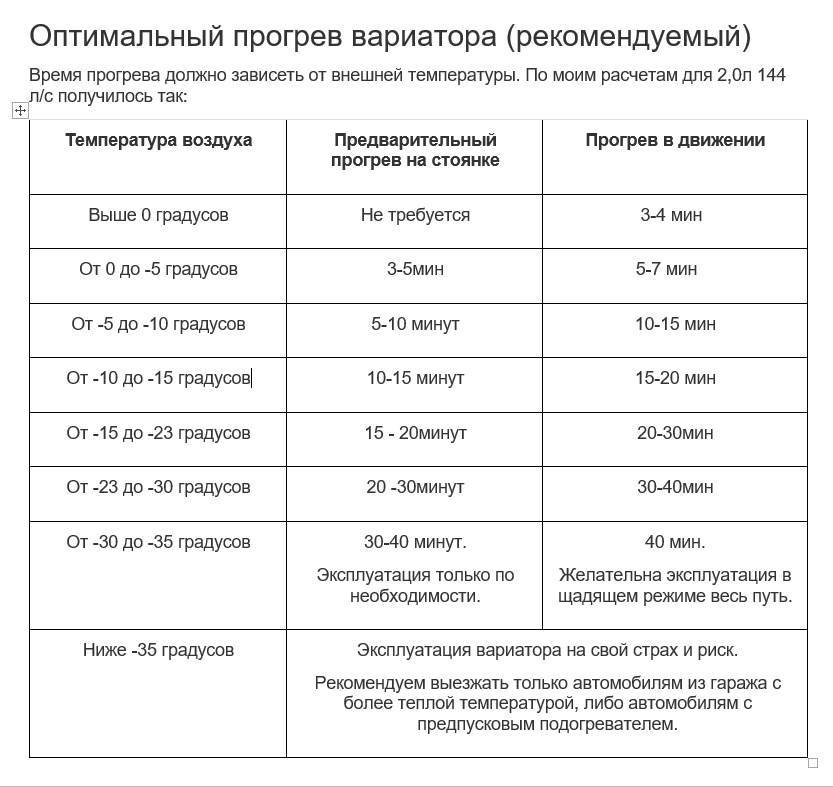 Оптимальный прогрев вариатора (рекомендуемый)

Время прогрева должно зависеть от внешней температуры. По моим расчетам для 2,0л 144 л/с получилось так:

| Температура воздуха | Предварительный прогрев на стоянке | Прогрев в движении |
|---|---|---|
| Выше 0 градусов | Не требуется | 3-4 мин |
| От 0 до -5 градусов | 3-5мин | 5-7 мин |
| От -5 до -10 градусов | 5-10 минут | 10-15 мин |
| От -10 до -15 градусов | 10-15 минут | 15-20 мин |
| От -15 до -23 градусов | 15 - 20минут | 20-30мин |
| От -23 до -30 градусов | 20 -30минут | 30-40мин |
| От -30 до -35 градусов | 30-40 минут. Эксплуатация только по необходимости. | 40 мин. Желательна эксплуатация в щадящем режиме весь путь. |
| Ниже -35 градусов | Эксплуатация вариатора на свой страх и риск. Рекомендуем выезжать только автомобилям из гаража с более теплой температурой, либо автомобилям с предпусковым подогревателем. | |